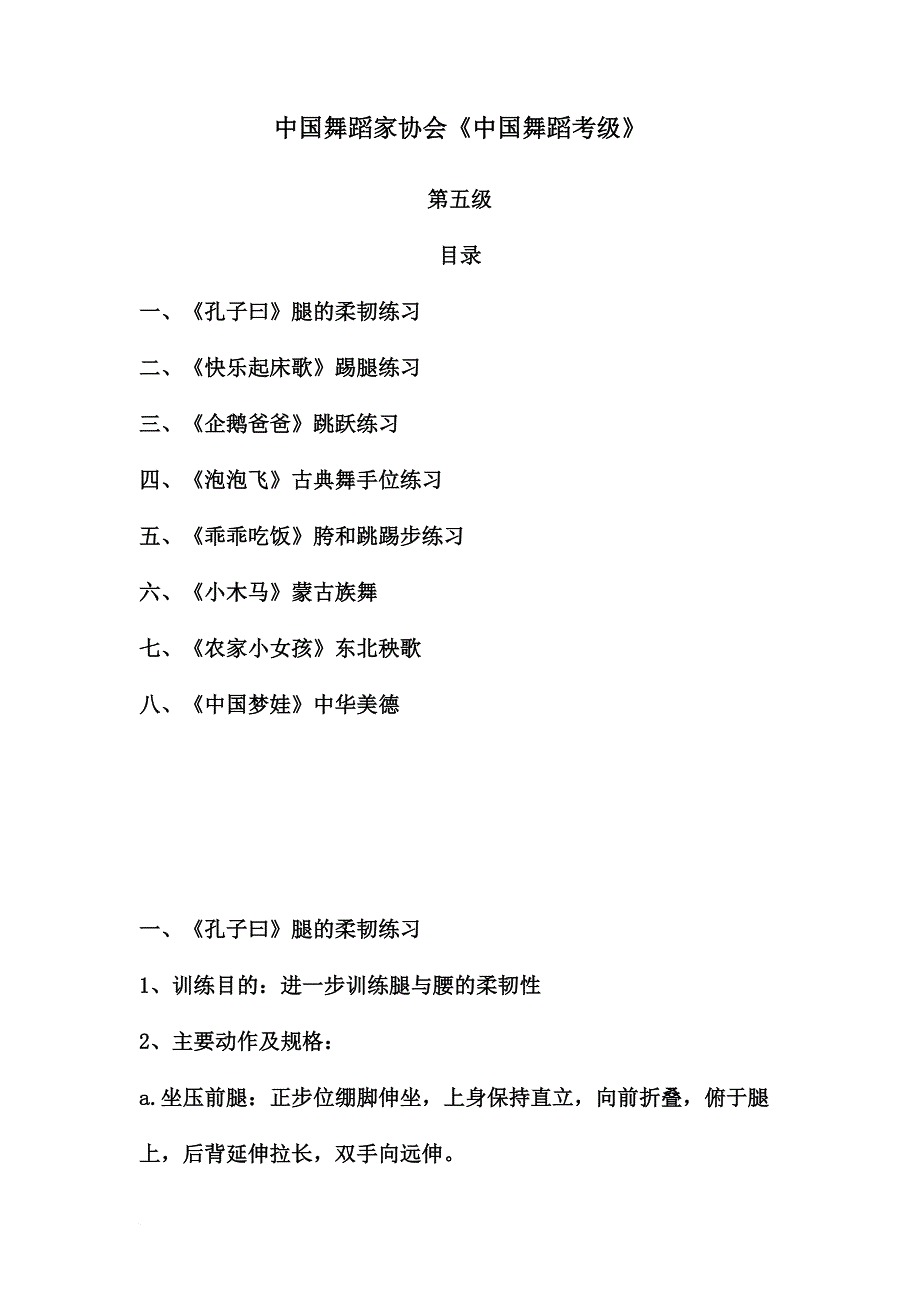 中国舞蹈家协会《中国舞蹈考级》

第五级

目录

一、《孔子曰》腿的柔韧练习

二、《快乐起床歌》踢腿练习

三、《企鹅爸爸》跳跃练习

四、《泡泡飞》古典舞手位练习

五、《乖乖吃饭》胯和跳踢步练习

六、《小木马》蒙古族舞

七、《农家小女孩》东北秧歌

八、《中国梦娃》中华美德

一、《孔子曰》腿的柔韧练习

1、训练目的：进一步训练腿与腰的柔韧性

2、主要动作及规格：

a.坐压前腿：正步位绷脚伸坐，上身保持直立，向前折叠，俯于腿上，后背延伸拉长，双手向远伸。